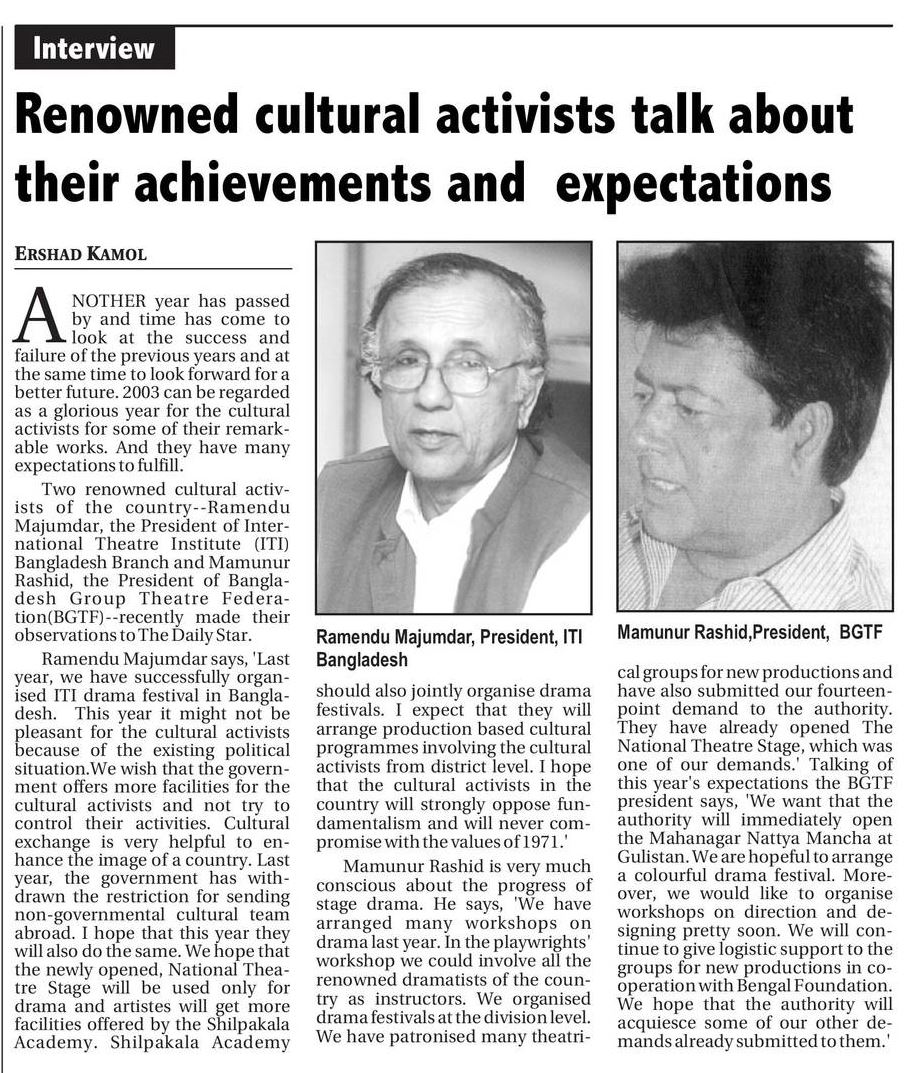 Interview

Renowned cultural activists talk about their achievements and expectations

ERSHAD KAMOL

ANOTHER year has passed by and time has come to look at the success and failure of the previous years and at the same time to look forward for a better future. 2003 can be regarded as a glorious year for the cultural activists for some of their remarkable works. And they have many expectations to fulfill.

Two renowned cultural activists of the country--Ramendu Majumdar, the President of International Theatre Institute (ITI) Bangladesh Branch and Mamunur Rashid, the President of Bangladesh Group Theatre Federation(BGTF)--recently made their observations to The Daily Star.

Ramendu Majumdar says, 'Last year, we have successfully organised ITI drama festival in Bangladesh. This year it might not be pleasant for the cultural activists because of the existing political situation.We wish that the government offers more facilities for the cultural activists and not try to control their activities. Cultural exchange is very helpful to enhance the image of a country. Last year, the government has withdrawn the restriction for sending non-governmental cultural team abroad. I hope that this year they will also do the same. We hope that the newly opened, National Theatre Stage will be used only for drama and artistes will get more facilities offered by the Shilpakala Academy. Shilpakala Academy should also jointly organise drama festivals. I expect that they will arrange production based cultural programmes involving the cultural activists from district level. I hope that the cultural activists in the country will strongly oppose fundamentalism and will never compromise with the values of 1971.'

Mamunur Rashid is very much conscious about the progress of stage drama. He says, 'We have arranged many workshops on drama last year. In the playwrights' workshop we could involve all the renowned dramatists of the country as instructors. We organised drama festivals at the division level. We have patronised many theatrical groups for new productions and have also submitted our fourteen-point demand to the authority. They have already opened The National Theatre Stage, which was one of our demands.' Talking of this year's expectations the BGTF president says, 'We want that the authority will immediately open the Mahanagar Nattya Mancha at Gulistan. We are hopeful to arrange a colourful drama festival. Moreover, we would like to organise workshops on direction and designing pretty soon. We will continue to give logistic support to the groups for new productions in cooperation with Bengal Foundation. We hope that the authority will acquiesce some of our other demands already submitted to them.'

Ramendu Majumdar, President, ITI Bangladesh

Mamunur Rashid,President, BGTF